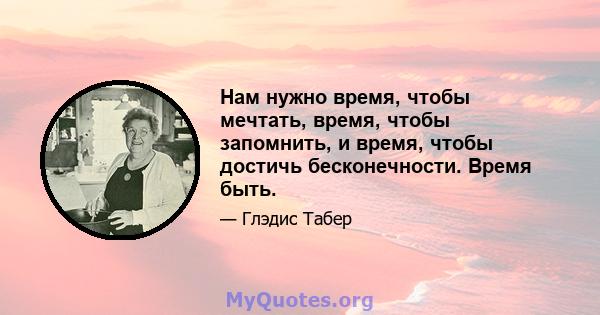 Нам нужно время, чтобы мечтать, время, чтобы запомнить, и время, чтобы достичь бесконечности. Время быть.

— Глэдис Табер

MyQuotes.org